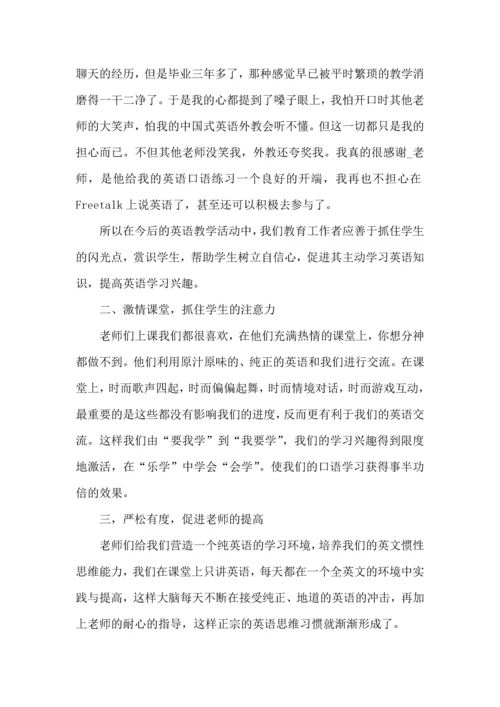 聊天的经历，但是毕业三年多了，那种感觉早已被平时繁琐的教学消磨得一干二净了。于是我的心都提到了嗓子眼上，我怕开口时其他老师的大笑声，怕我的中国式英语外教会听不懂。但这一切都只是我的担心而已。不但其他老师没笑我，外教还夸奖我。我真的很感谢_老师，是他给我的英语口语练习一个良好的开端，我再也不担心在Freetalk上说英语了，甚至还可以积极去参与了。

所以在今后的英语教学活动中，我们教育工作者应善于抓住学生的闪光点，赏识学生，帮助学生树立自信心，促进其主动学习英语知识，提高英语学习兴趣。

二、激情课堂，抓住学生的注意力

老师们上课我们都很喜欢，在他们充满热情的课堂上，你想分神都做不到。他们利用原汁原味的、纯正的英语和我们进行交流。在课堂上，时而歌声四起，时而偏偏起舞，时而情境对话，时而游戏互动，最重要的是这些都没有影响我们的进度，反而更有利于我们的英语交流。这样我们由“要我学”到“我要学”，我们的学习兴趣得到限度地激活，在“乐学”中学会“会学”。使我们的口语学习获得事半功倍的效果。

三，严松有度，促进老师的提高

老师们给我们营造一个纯英语的学习环境，培养我们的英文惯性思维能力，我们在课堂上只讲英语，每天都在一个全英文的环境中实践与提高，这样大脑每天不断在接受纯正、地道的英语的冲击，再加上老师的耐心的指导，这样正宗的英语思维习惯就渐渐形成了。